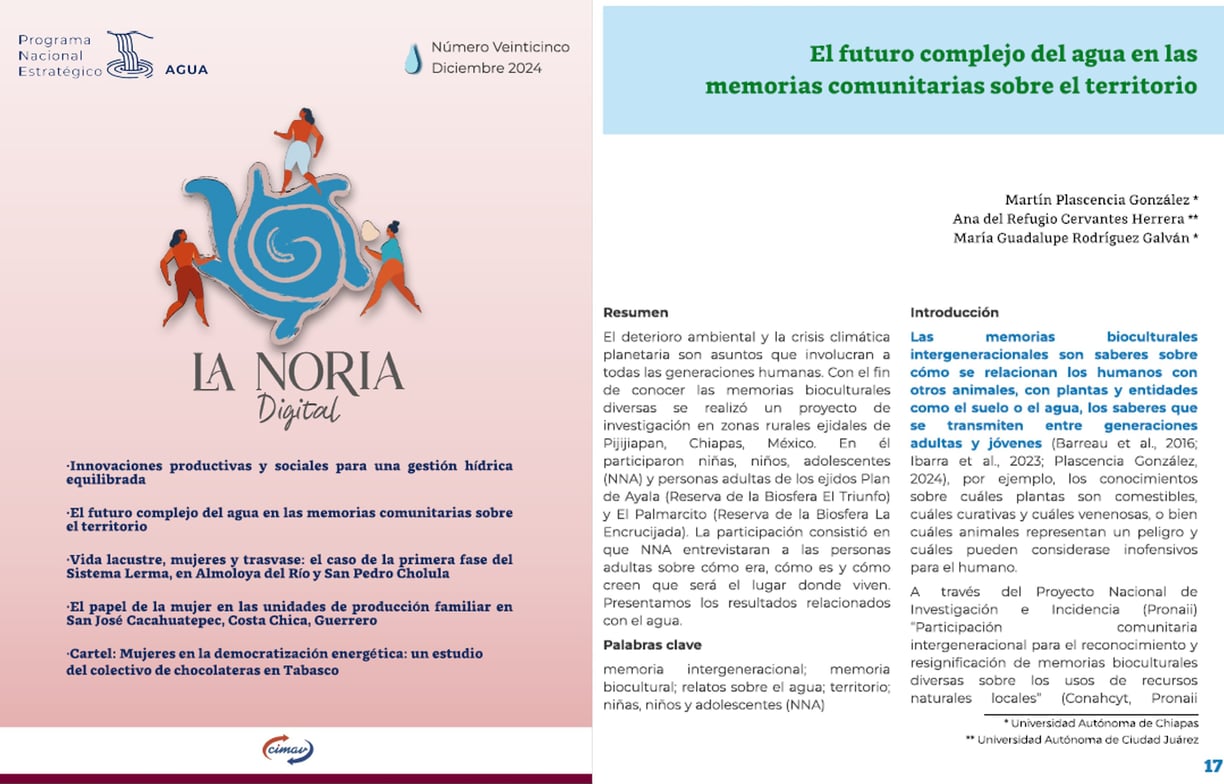 Programa Nacional Estratégico AGUA

Número Veinticinco
Diciembre 2024

LA NORIA
Digital

·Innovaciones productivas y sociales para una gestión hídrica equilibrada

·El futuro complejo del agua en las memorias comunitarias sobre el territorio

·Vida lacustre, mujeres y trasvase: el caso de la primera fase del Sistema Lerma, en Almoloya del Río y San Pedro Cholula

·El papel de la mujer en las unidades de producción familiar en San José Cacahuatepec, Costa Chica, Guerrero

·Cartel: Mujeres en la democratización energética: un estudio del colectivo de chocolateras en Tabasco

cimav

El futuro complejo del agua en las memorias comunitarias sobre el territorio

Martín Plascencia González *
Ana del Refugio Cervantes Herrera **
María Guadalupe Rodríguez Galván *

Resumen

El deterioro ambiental y la crisis climática planetaria son asuntos que involucran a todas las generaciones humanas. Con el fin de conocer las memorias bioculturales diversas se realizó un proyecto de investigación en zonas rurales ejidales de Pijijiapan, Chiapas, México. En él participaron niñas, niños, adolescentes (NNA) y personas adultas de los ejidos Plan de Ayala (Reserva de la Biosfera El Triunfo) y El Palmarcito (Reserva de la Biosfera La Encrucijada). La participación consistió en que NNA entrevistaran a las personas adultas sobre cómo era, cómo es y cómo creen que será el lugar donde viven. Presentamos los resultados relacionados con el agua.

Palabras clave

memoria intergeneracional; memoria biocultural; relatos sobre el agua; territorio; niñas, niños y adolescentes (NNA)

Introducción

Las memorias bioculturales intergeneracionales son saberes sobre cómo se relacionan los humanos con otros animales, con plantas y entidades como el suelo o el agua, los saberes que se transmiten entre generaciones adultas y jóvenes (Barreau et al., 2016; Ibarra et al., 2023; Plascencia González, 2024), por ejemplo, los conocimientos sobre cuáles plantas son comestibles, cuáles curativas y cuáles venenosas, o bien cuáles animales representan un peligro y cuáles pueden considerase inofensivos para el humano.

A través del Proyecto Nacional de Investigación e Incidencia (Pronaii) "Participación comunitaria intergeneracional para el reconocimiento y resignificación de memorias bioculturales diversas sobre los usos de recursos naturales locales" (Conahcyt, Pronaii

* Universidad Autónoma de Chiapas
** Universidad Autónoma de Ciudad Juárez

17